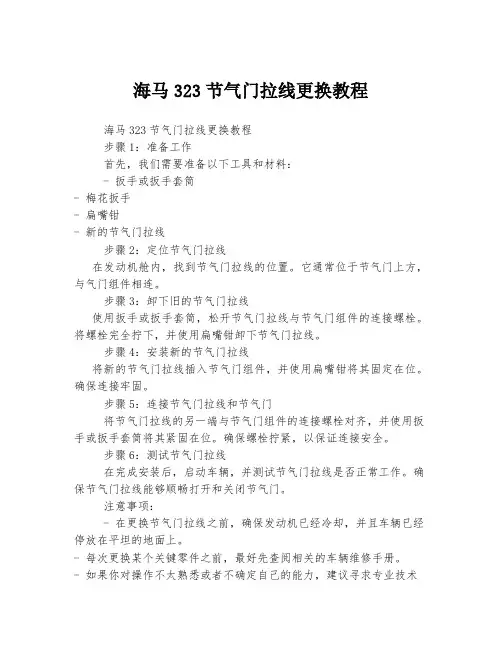 海马 323 节气门拉线更换教程

海马 323 节气门拉线更换教程

步骤 1：准备工作

首先，我们需要准备以下工具和材料：

- 扳手或扳手套筒
- 梅花扳手
- 扁嘴钳
- 新的节气门拉线

步骤 2：定位节气门拉线

在发动机舱内，找到节气门拉线的位置。它通常位于节气门上方，与气门组件相连。

步骤 3：卸下旧的节气门拉线

使用扳手或扳手套筒，松开节气门拉线与节气门组件的连接螺栓。将螺栓完全拧下，并使用扁嘴钳卸下节气门拉线。

步骤 4：安装新的节气门拉线

将新的节气门拉线插入节气门组件，并使用扁嘴钳将其固定在位。确保连接牢固。

步骤 5：连接节气门拉线和节气门

将节气门拉线的另一端与节气门组件的连接螺栓对齐，并使用扳手或扳手套筒将其紧固在位。确保螺栓拧紧，以保证连接安全。

步骤 6：测试节气门拉线

在完成安装后，启动车辆，并测试节气门拉线是否正常工作。确保节气门拉线能够顺畅打开和关闭节气门。

注意事项：

- 在更换节气门拉线之前，确保发动机已经冷却，并且车辆已经停放在平坦的地面上。
- 每次更换某个关键零件之前，最好先查阅相关的车辆维修手册。
- 如果你对操作不太熟悉或者不确定自己的能力，建议寻求专业技术